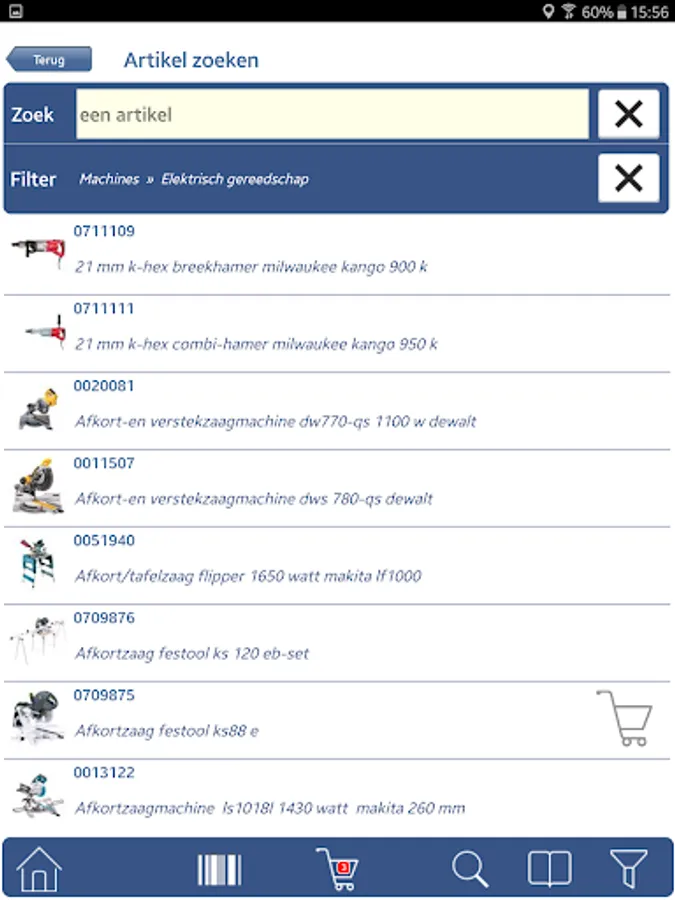 60% 15:56

Terug

Artikel zoeken

Zoek een artikel

Filter Machines » Elektrisch gereedschap

0711109
21 mm k-hex breekhamer milwaukee kango 900 k

0711111
21 mm k-hex combi-hamer milwaukee kango 950 k

0020081
Afkort-en verstekzaagmachine dw770-qs 1100 w dewalt

0011507
Afkort-en verstekzaagmachine dws 780-qs dewalt

0051940
Afkort/tafelzaag flipper 1650 watt makita lf1000

0709876
Afkortzaag festool ks 120 eb-set

0709875
Afkortzaag festool ks88 e

0013122
Afkortzaagmachine ls1018l 1430 watt makita 260 mm

3